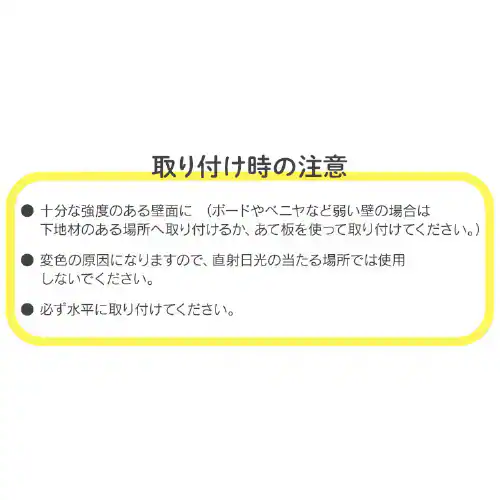 取り付け時の注意

● 十分な強度のある壁面に　（ボードやベニヤなど弱い壁の場合は下地材のある場所へ取り付けるか、あて板を使って取り付けてください。）

● 変色の原因になりますので、直射日光の当たる場所では使用しないでください。

● 必ず水平に取り付けてください。